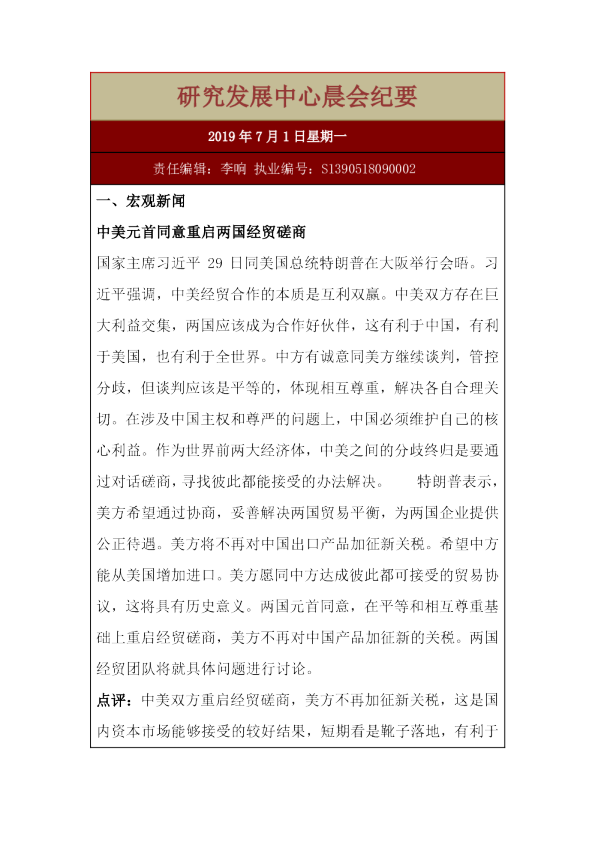 研究发展中心晨会纪要

2019年7月1日星期一

责任编辑：李响 执业编号：S1390518090002

一、宏观新闻

中美元首同意重启两国经贸磋商

国家主席习近平29日同美国总统特朗普在大阪举行会晤。习近平强调，中美经贸合作的本质是互利双赢。中美双方存在巨大利益交集，两国应该成为合作好伙伴，这有利于中国，有利于美国，也有利于全世界。中方有诚意同美方继续谈判，管控分歧，但谈判应该是平等的，体现相互尊重，解决各自合理关切。在涉及中国主权和尊严的问题上，中国必须维护自己的核心利益。作为世界前两大经济体，中美之间的分歧终归是要通过对话磋商，寻找彼此都能接受的办法解决。 特朗普表示，美方希望通过协商，妥善解决两国贸易平衡，为两国企业提供公正待遇。美方将不再对中国出口产品加征新关税。希望中方能从美国增加进口。美方愿同中方达成彼此都可接受的贸易协议，这将具有历史意义。两国元首同意，在平等和相互尊重基础上重启经贸磋商，美方不再对中国产品加征新的关税。两国经贸团队将就具体问题进行讨论。

点评：中美双方重启经贸磋商，美方不再加征新关税，这是国内资本市场能够接受的较好结果，短期看是靴子落地，有利于